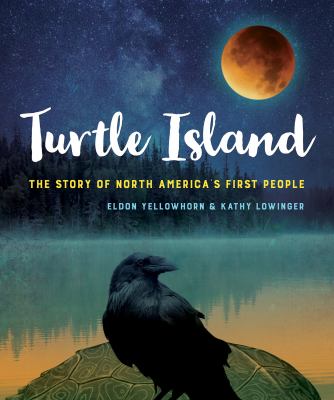 Turtle Island

THE STORY OF NORTH AMERICA'S FIRST PEOPLE

ELDON YELLOWHORN & KATHY LOWINGER